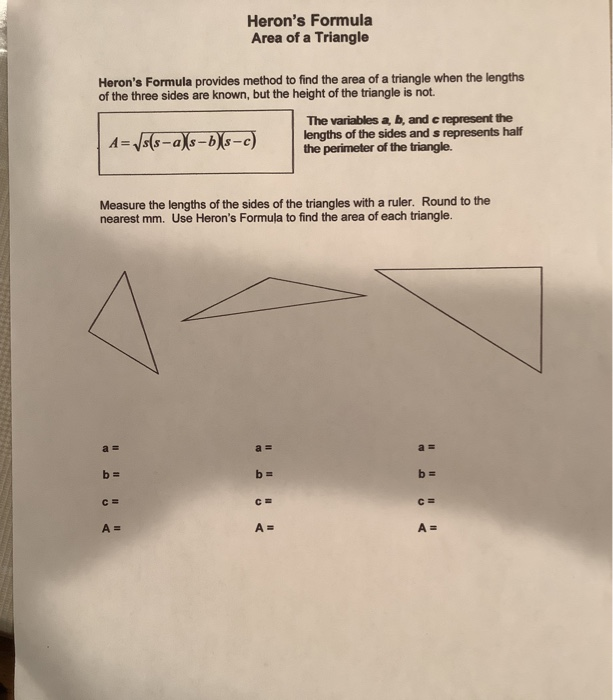 Heron's Formula
Area of a Triangle

Heron's Formula provides method to find the area of a triangle when the lengths of the three sides are known, but the height of the triangle is not.

$A=\sqrt{s(s-a)(s-b)(s-c)}$

The variables a, b, and c represent the lengths of the sides and s represents half the perimeter of the triangle.

Measure the lengths of the sides of the triangles with a ruler. Round to the nearest mm. Use Heron's Formula to find the area of each triangle.

a =
b =
c =
A =

a =
b =
c =
A =

a =
b =
c =
A =